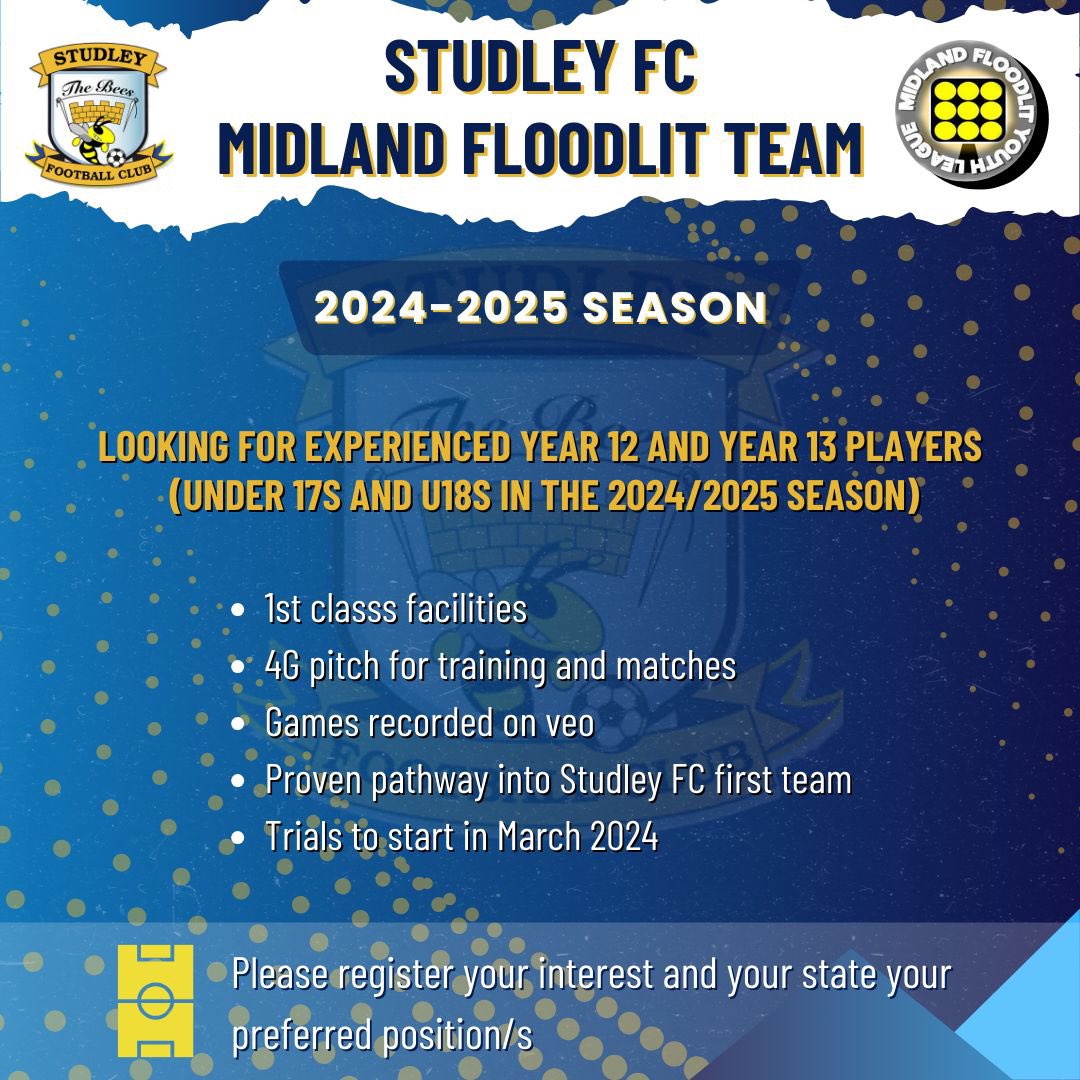 STUDLEY
The Bees
FOOTBALL CLUB

STUDLEY FC
MIDLAND FLOODLIT TEAM

MIDLAND FLOODLIT YOUTH LEAGUE

2024-2025 SEASON

LOOKING FOR EXPERIENCED YEAR 12 AND YEAR 13 PLAYERS (UNDER 17S AND U18S IN THE 2024/2025 SEASON)

- 1st classs facilities
- 4G pitch for training and matches
- Games recorded on veo
- Proven pathway into Studley FC first team
- Trials to start in March 2024

Please register your interest and your state your preferred position/s